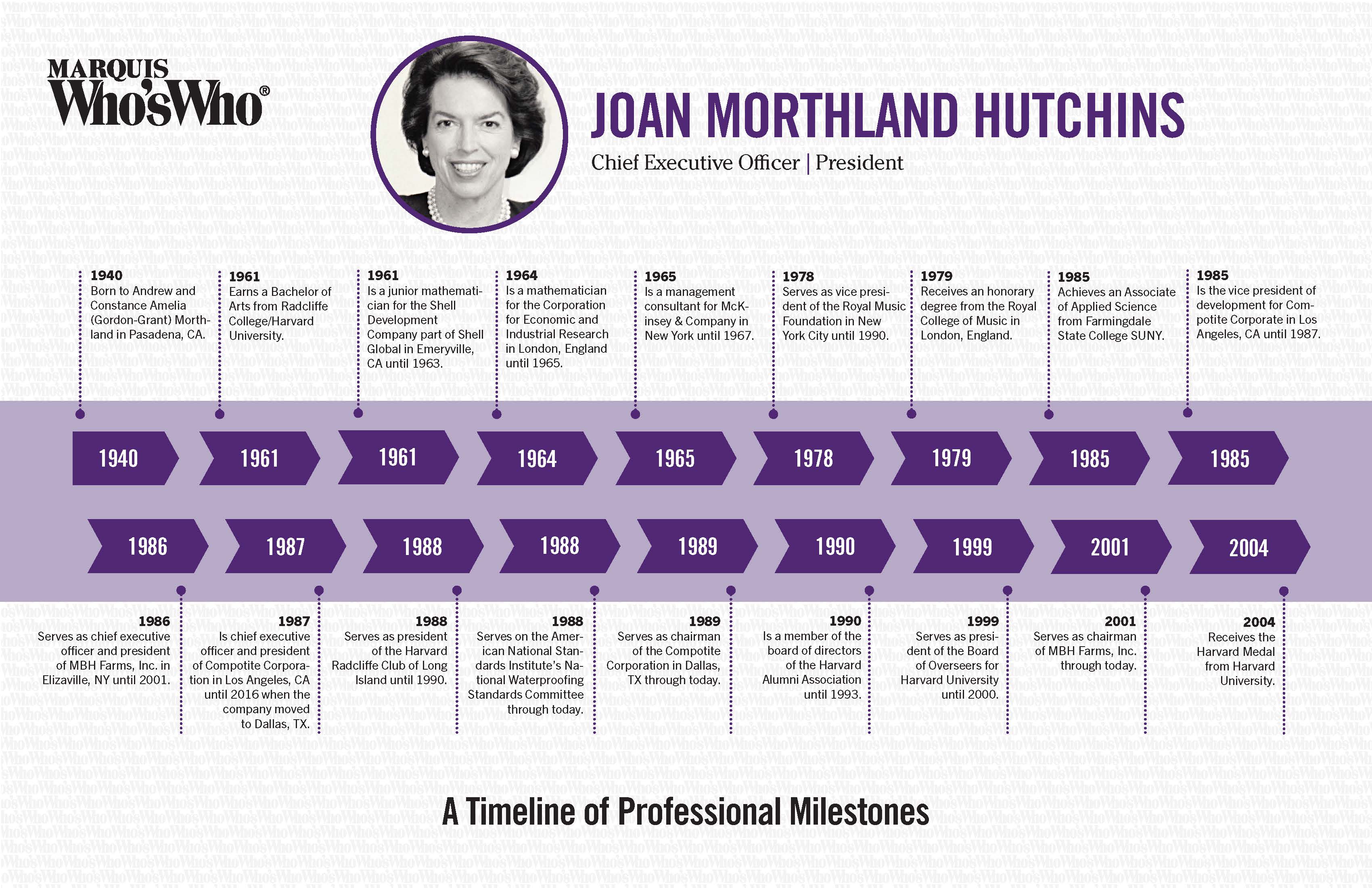 MARQUIS
Who'sWho®

JOAN MORTHLAND HUTCHINS

Chief Executive Officer | President

1940
Born to Andrew and Constance Amelia (Gordon-Grant) Morthland in Pasadena, CA.

1961
Earns a Bachelor of Arts from Radcliffe College/Harvard University.

1961
Is a junior mathematician for the Shell Development Company part of Shell Global in Emeryville, CA until 1963.

1964
Is a mathematician for the Corporation for Economic and Industrial Research in London, England until 1965.

1965
Is a management consultant for McKinsey & Company in New York until 1967.

1978
Serves as vice president of the Royal Music Foundation in New York City until 1990.

1979
Receives an honorary degree from the Royal College of Music in London, England.

1985
Achieves an Associate of Applied Science from Farmingdale State College SUNY.

1985
Is the vice president of development for Compotite Corporate in Los Angeles, CA until 1987.

1940 1961 1961 1964 1965 1978 1979 1985 1985

1986 1987 1988 1988 1989 1990 1999 2001 2004

1986
Serves as chief executive officer and president of MBH Farms, Inc. in Elizaville, NY until 2001.

1987
Is chief executive officer and president of Compotite Corporation in Los Angeles, CA until 2016 when the company moved to Dallas, TX.

1988
Serves as president of the Harvard Radcliffe Club of Long Island until 1990.

1988
Serves on the American National Standards Institute's National Waterproofing Standards Committee through today.

1989
Serves as chairman of the Compotite Corporation in Dallas, TX through today.

1990
Is a member of the board of directors of the Harvard Alumni Association until 1993.

1999
Serves as president of the Board of Overseers for Harvard University until 2000.

2001
Serves as chairman of MBH Farms, Inc. through today.

2004
Receives the Harvard Medal from Harvard University.

A Timeline of Professional Milestones